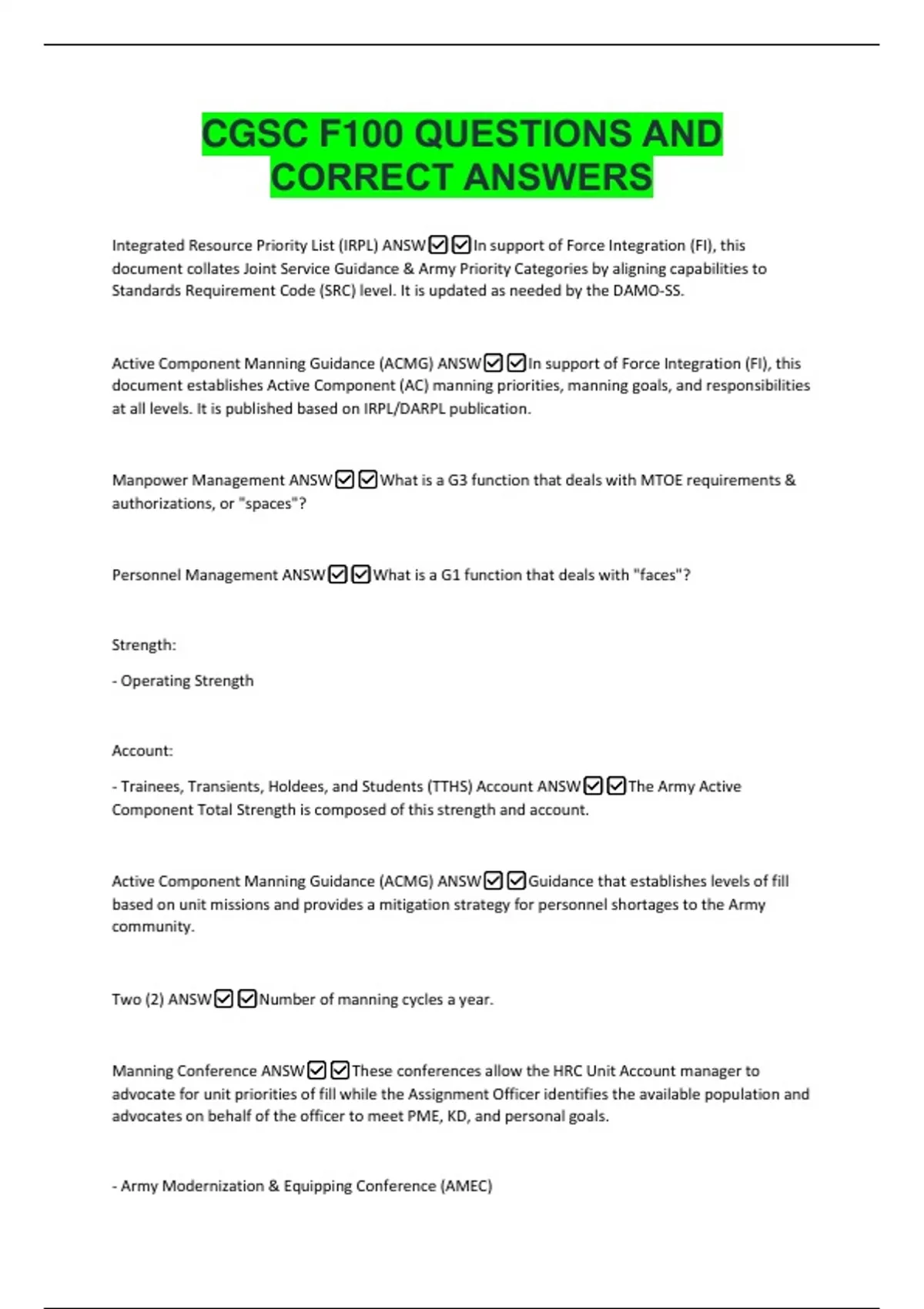 CGSC F100 QUESTIONS AND CORRECT ANSWERS

Integrated Resource Priority List (IRPL) ANSW☑☑In support of Force Integration (FI), this document collates Joint Service Guidance & Army Priority Categories by aligning capabilities to Standards Requirement Code (SRC) level. It is updated as needed by the DAMO-SS.

Active Component Manning Guidance (ACMG) ANSW☑☑In support of Force Integration (FI), this document establishes Active Component (AC) manning priorities, manning goals, and responsibilities at all levels. It is published based on IRPL/DARPL publication.

Manpower Management ANSW☑☑What is a G3 function that deals with MTOE requirements & authorizations, or "spaces"?

Personnel Management ANSW☑☑What is a G1 function that deals with "faces"?

Strength:

- Operating Strength

Account:

- Trainees, Transients, Holdees, and Students (TTHS) Account ANSW☑☑The Army Active Component Total Strength is composed of this strength and account.

Active Component Manning Guidance (ACMG) ANSW☑☑Guidance that establishes levels of fill based on unit missions and provides a mitigation strategy for personnel shortages to the Army community.

Two (2) ANSW☑☑Number of manning cycles a year.

Manning Conference ANSW☑☑These conferences allow the HRC Unit Account manager to advocate for unit priorities of fill while the Assignment Officer identifies the available population and advocates on behalf of the officer to meet PME, KD, and personal goals.

- Army Modernization & Equipping Conference (AMEC)